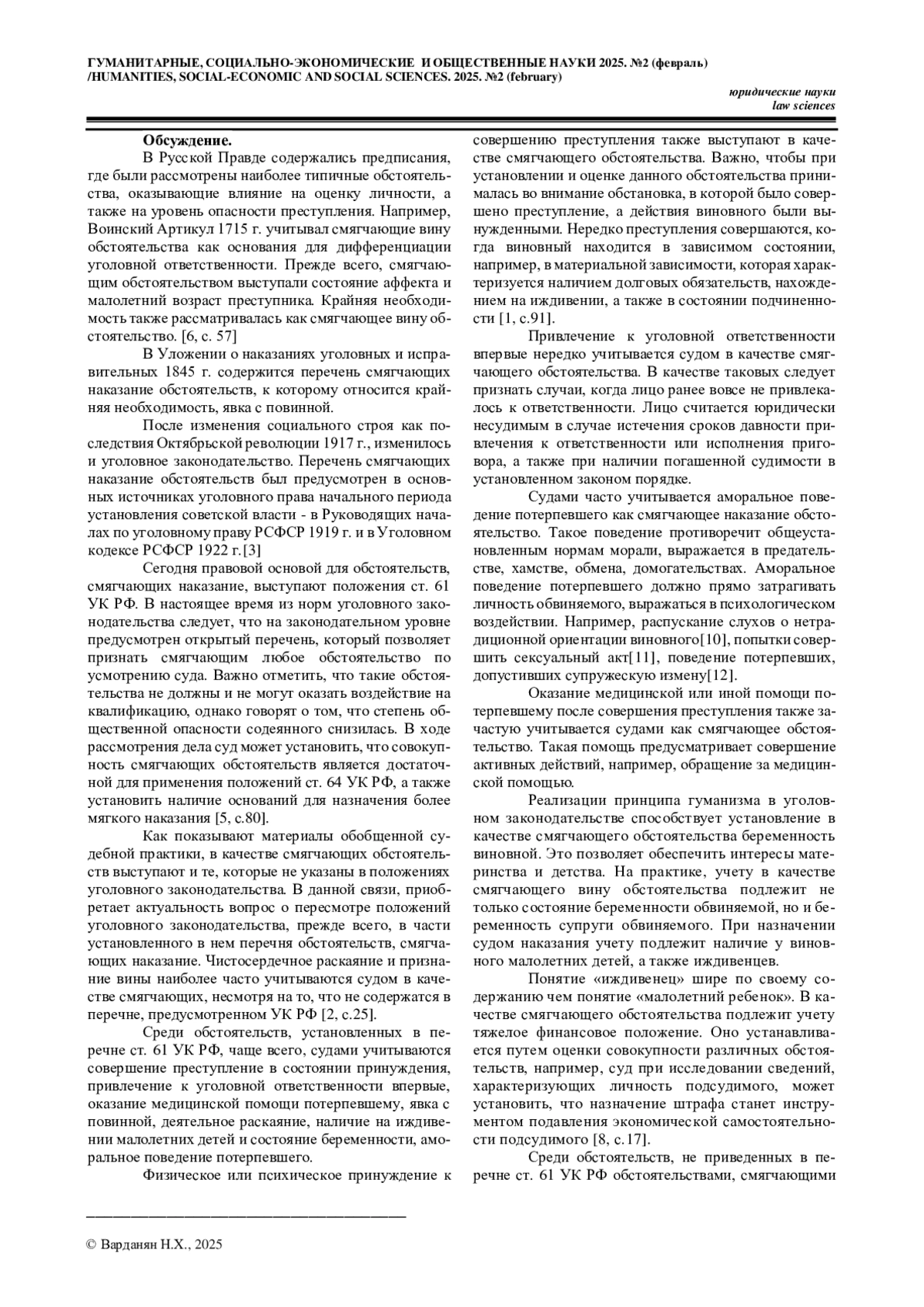 ГУМАНИТАРНЫЕ, СОЦИАЛЬНО-ЭКОНОМИЧЕСКИЕ И ОБЩЕСТВЕННЫЕ НАУКИ 2025. №2 (февраль) /HUMANITIES, SOCIAL-ECONOMIC AND SOCIAL SCIENCES. 2025. №2 (february)

юридические науки
law sciences

Обсуждение.

В Русской Правде содержались предписания, где были рассмотрены наиболее типичные обстоятельства, оказывающие влияние на оценку личности, а также на уровень опасности преступления. Например, Воинский Артикул 1715 г. учитывал смягчающие вину обстоятельства как основания для дифференциации уголовной ответственности. Прежде всего, смягчающим обстоятельством выступали состояние аффекта и малолетний возраст преступника. Крайняя необходимость также рассматривалась как смягчающее вину обстоятельство. [6, с. 57]

В Уложении о наказаниях уголовных и исправительных 1845 г. содержится перечень смягчающих наказание обстоятельств, к которому относится крайняя необходимость, явка с повинной.

После изменения социального строя как последствия Октябрьской революции 1917 г., изменилось и уголовное законодательство. Перечень смягчающих наказание обстоятельств был предусмотрен в основных источниках уголовного права начального периода установления советской власти - в Руководящих началах по уголовному праву РСФСР 1919 г. и в Уголовном кодексе РСФСР 1922 г.[3]

Сегодня правовой основой для обстоятельств, смягчающих наказание, выступают положения ст. 61 УК РФ. В настоящее время из норм уголовного законодательства следует, что на законодательном уровне предусмотрен открытый перечень, который позволяет признать смягчающим любое обстоятельство по усмотрению суда. Важно отметить, что такие обстоятельства не должны и не могут оказать воздействие на квалификацию, однако говорят о том, что степень общественной опасности содеянного снизилась. В ходе рассмотрения дела суд может установить, что совокупность смягчающих обстоятельств является достаточной для применения положений ст. 64 УК РФ, а также установить наличие оснований для назначения более мягкого наказания [5, с.80].

Как показывают материалы обобщенной судебной практики, в качестве смягчающих обстоятельств выступают и те, которые не указаны в положениях уголовного законодательства. В данной связи, приобретает актуальность вопрос о пересмотре положений уголовного законодательства, прежде всего, в части установленного в нем перечня обстоятельств, смягчающих наказание. Чистосердечное раскаяние и признание вины наиболее часто учитываются судом в качестве смягчающих, несмотря на то, что не содержатся в перечне, предусмотренном УК РФ [2, с.25].

Среди обстоятельств, установленных в перечне ст. 61 УК РФ, чаще всего, судами учитываются совершение преступление в состоянии принуждения, привлечение к уголовной ответственности впервые, оказание медицинской помощи потерпевшему, явка с повинной, деятельное раскаяние, наличие на иждивении малолетних детей и состояние беременности, аморальное поведение потерпевшего.

Физическое или психическое принуждение к совершению преступления также выступают в качестве смягчающего обстоятельства. Важно, чтобы при установлении и оценке данного обстоятельства принималась во внимание обстановка, в которой было совершено преступление, а действия виновного были вынужденными. Нередко преступления совершаются, когда виновный находится в зависимом состоянии, например, в материальной зависимости, которая характеризуется наличием долговых обязательств, нахождением на иждивении, а также в состоянии подчиненности [1, с.91].

Привлечение к уголовной ответственности впервые нередко учитывается судом в качестве смягчающего обстоятельства. В качестве таковых следует признать случаи, когда лицо ранее вовсе не привлекалось к ответственности. Лицо считается юридически несудимым в случае истечения сроков давности привлечения к ответственности или исполнения приговора, а также при наличии погашенной судимости в установленном законом порядке.

Судами часто учитывается аморальное поведение потерпевшего как смягчающее наказание обстоятельство. Такое поведение противоречит общеустановленным нормам морали, выражается в предательстве, хамстве, обмена, домогательствах. Аморальное поведение потерпевшего должно прямо затрагивать личность обвиняемого, выражаться в психологическом воздействии. Например, распускание слухов о нетрадиционной ориентации виновного[10], попытки совершить сексуальный акт[11], поведение потерпевших, допустивших супружескую измену[12].

Оказание медицинской или иной помощи потерпевшему после совершения преступления также зачастую учитывается судами как смягчающее обстоятельство. Такая помощь предусматривает совершение активных действий, например, обращение за медицинской помощью.

Реализации принципа гуманизма в уголовном законодательстве способствует установление в качестве смягчающего обстоятельства беременность виновной. Это позволяет обеспечить интересы материнства и детства. На практике, учету в качестве смягчающего вину обстоятельства подлежит не только состояние беременности обвиняемой, но и беременность супруги обвиняемого. При назначении судом наказания учету подлежит наличие у виновного малолетних детей, а также иждивенцев.

Понятие «иждивенец» шире по своему содержанию чем понятие «малолетний ребенок». В качестве смягчающего обстоятельства подлежит учету тяжелое финансовое положение. Оно устанавливается путем оценки совокупности различных обстоятельств, например, суд при исследовании сведений, характеризующих личность подсудимого, может установить, что назначение штрафа станет инструментом подавления экономической самостоятельности подсудимого [8, с.17].

Среди обстоятельств, не приведенных в перечне ст. 61 УК РФ обстоятельствами, смягчающими

© Варданян Н.Х., 2025